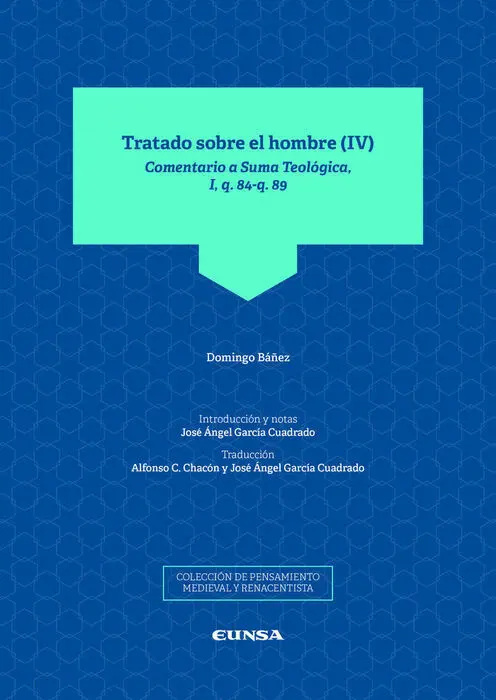 Tratado sobre el hombre (IV)
Comentario a Suma Teológica,
I, q. 84-q. 89

Domingo Báñez

Introducción y notas
José Ángel García Cuadrado

Traducción
Alfonso C. Chacón y José Ángel García Cuadrado

COLECCIÓN DE PENSAMIENTO
MEDIEVAL Y RENACENTISTA

EUNSA